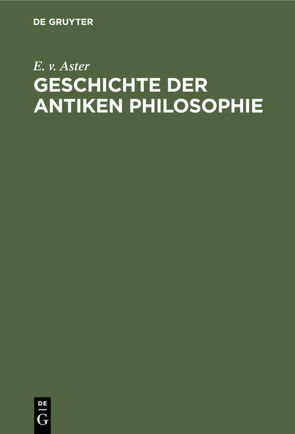 DE GRUYTER

E. v. Aster

GESCHICHTE DER ANTIKEN PHILOSOPHIE

DE
G